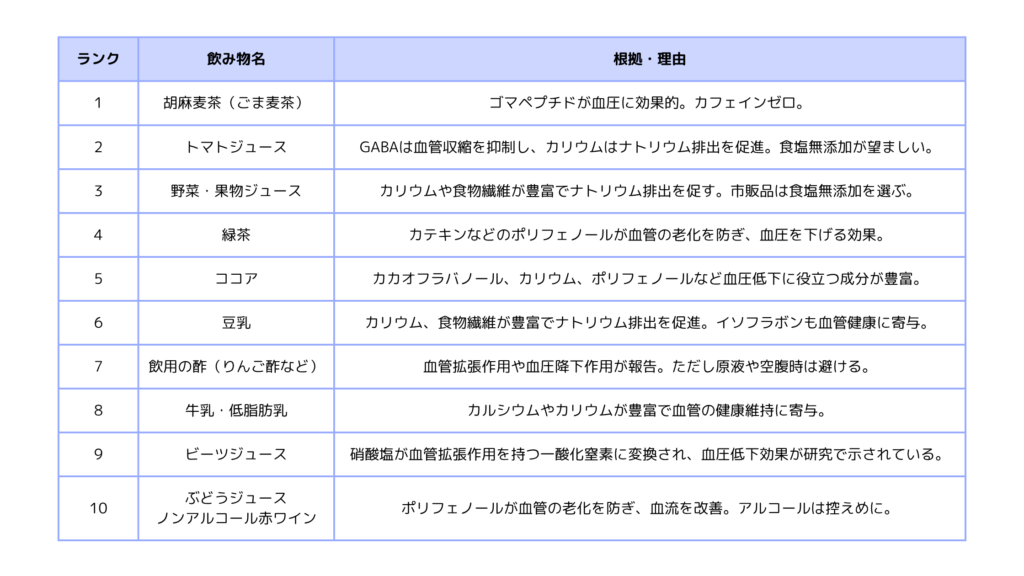 | ランク | 飲み物名 | 根拠・理由 |
|---|---|---|
| 1 | 胡麻麦茶（ごま麦茶） | ゴマペプチドが血圧に効果的。カフェインゼロ。 |
| 2 | トマトジュース | GABAは血管収縮を抑制し、カリウムはナトリウム排出を促進。食塩無添加が望ましい。 |
| 3 | 野菜・果物ジュース | カリウムや食物繊維が豊富でナトリウム排出を促す。市販品は食塩無添加を選ぶ。 |
| 4 | 緑茶 | カテキンなどのポリフェノールが血管の老化を防ぎ、血圧を下げる効果。 |
| 5 | ココア | カカオフラバノール、カリウム、ポリフェノールなど血圧低下に役立つ成分が豊富。 |
| 6 | 豆乳 | カリウム、食物繊維が豊富でナトリウム排出を促進。イソフラボンも血管健康に寄与。 |
| 7 | 飲用の酢（りんご酢など） | 血管拡張作用や血圧降下作用が報告。ただし原液や空腹時は避ける。 |
| 8 | 牛乳・低脂肪乳 | カルシウムやカリウムが豊富で血管の健康維持に寄与。 |
| 9 | ビーツジュース | 硝酸塩が血管拡張作用を持つ一酸化窒素に変換され、血圧低下効果が研究で示されている。 |
| 10 | ぶどうジュース ノンアルコール赤ワイン | ポリフェノールが血管の老化を防ぎ、血流を改善。アルコールは控えめに。 |